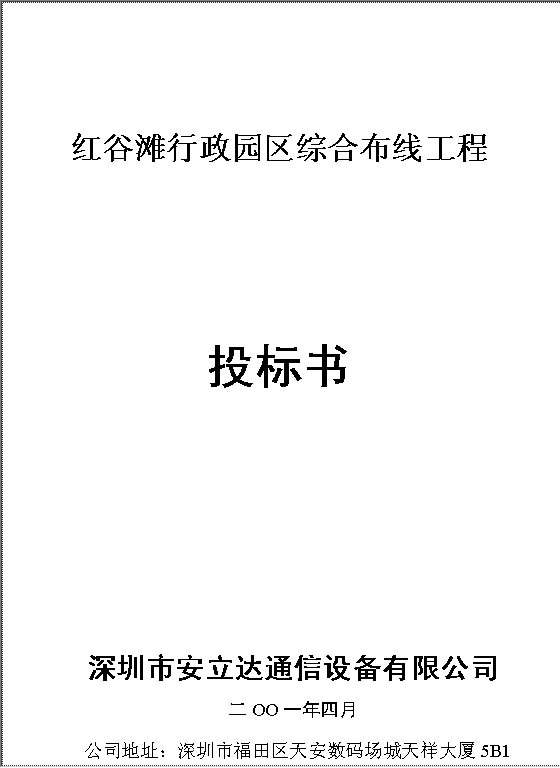 红谷滩行政园区综合布线工程

投标书

深圳市安立达通信设备有限公司

二 OO 一年四月

公司地址：深圳市福田区天安数码场城天祥大厦 5B1